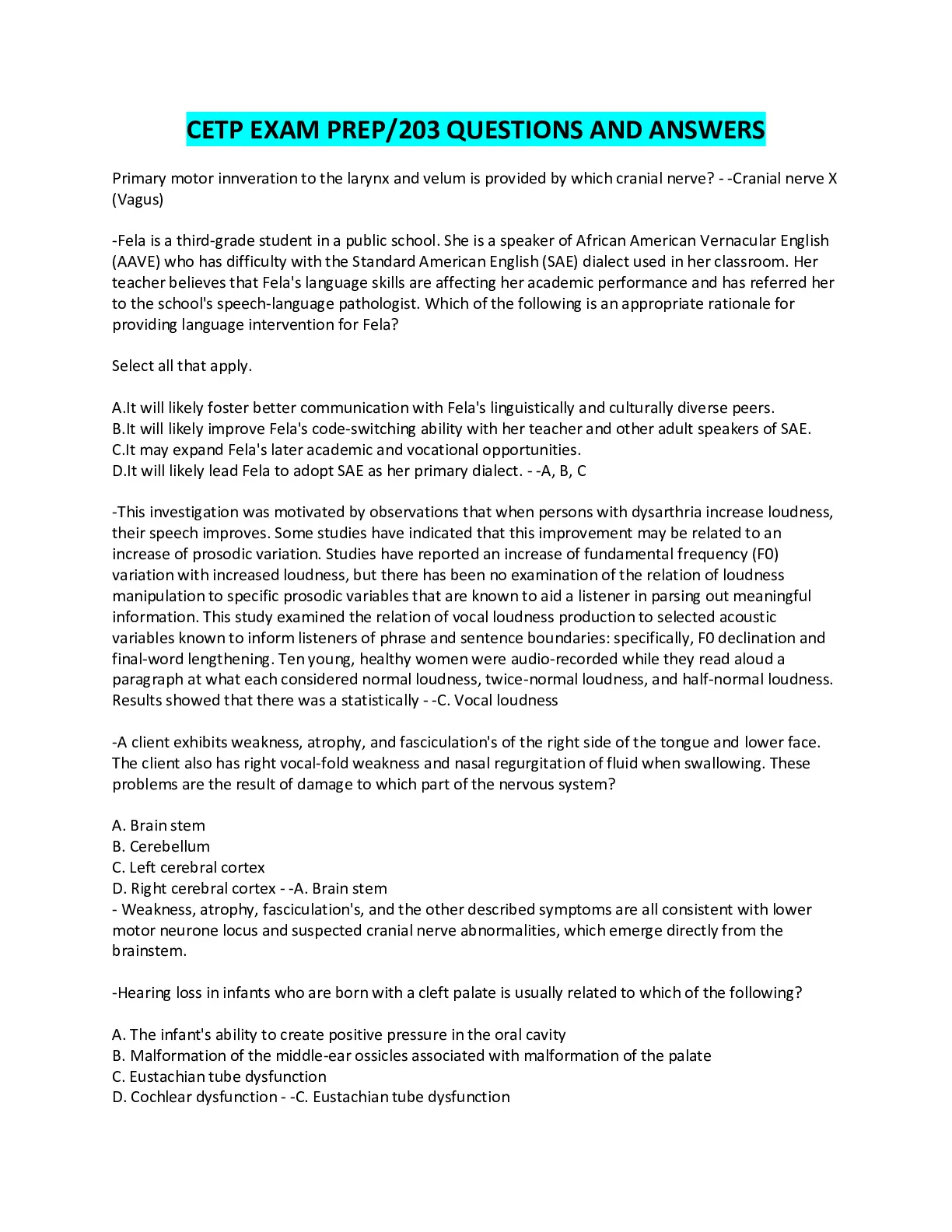 CETP EXAM PREP/203 QUESTIONS AND ANSWERS

Primary motor innveration to the larynx and velum is provided by which cranial nerve? - -Cranial nerve X (Vagus)

-Fela is a third-grade student in a public school. She is a speaker of African American Vernacular English (AAVE) who has difficulty with the Standard American English (SAE) dialect used in her classroom. Her teacher believes that Fela's language skills are affecting her academic performance and has referred her to the school's speech-language pathologist. Which of the following is an appropriate rationale for providing language intervention for Fela?

Select all that apply.

A.It will likely foster better communication with Fela's linguistically and culturally diverse peers.
B.It will likely improve Fela's code-switching ability with her teacher and other adult speakers of SAE.
C.It may expand Fela's later academic and vocational opportunities.
D.It will likely lead Fela to adopt SAE as her primary dialect. - -A, B, C

-This investigation was motivated by observations that when persons with dysarthria increase loudness, their speech improves. Some studies have indicated that this improvement may be related to an increase of prosodic variation. Studies have reported an increase of fundamental frequency (F0) variation with increased loudness, but there has been no examination of the relation of loudness manipulation to specific prosodic variables that are known to aid a listener in parsing out meaningful information. This study examined the relation of vocal loudness production to selected acoustic variables known to inform listeners of phrase and sentence boundaries: specifically, F0 declination and final-word lengthening. Ten young, healthy women were audio-recorded while they read aloud a paragraph at what each considered normal loudness, twice-normal loudness, and half-normal loudness. Results showed that there was a statistically - -C. Vocal loudness

-A client exhibits weakness, atrophy, and fasciculation's of the right side of the tongue and lower face. The client also has right vocal-fold weakness and nasal regurgitation of fluid when swallowing. These problems are the result of damage to which part of the nervous system?

A. Brain stem
B. Cerebellum
C. Left cerebral cortex
D. Right cerebral cortex - -A. Brain stem
- Weakness, atrophy, fasciculation's, and the other described symptoms are all consistent with lower motor neurone locus and suspected cranial nerve abnormalities, which emerge directly from the brainstem.

-Hearing loss in infants who are born with a cleft palate is usually related to which of the following?

A. The infant's ability to create positive pressure in the oral cavity
B. Malformation of the middle-ear ossicles associated with malformation of the palate
C. Eustachian tube dysfunction
D. Cochlear dysfunction - -C. Eustachian tube dysfunction